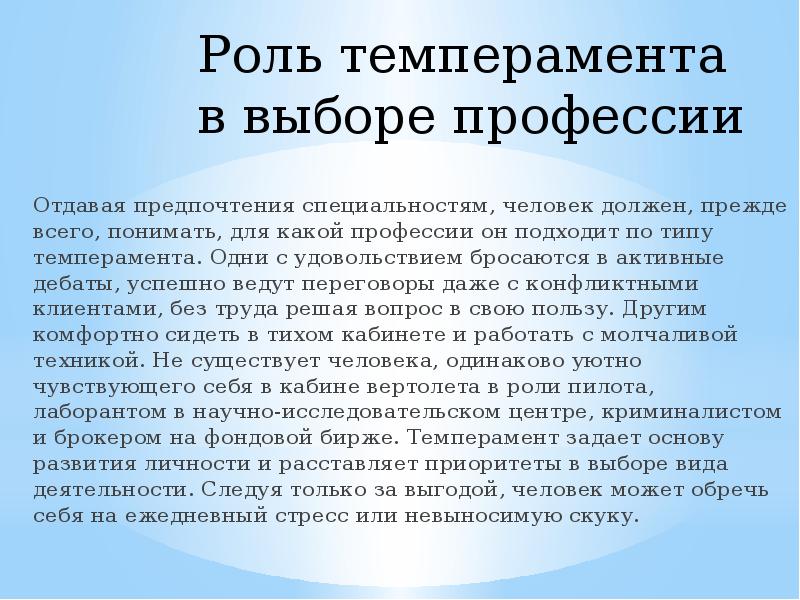 Роль темперамента
в выборе профессии

Отдавая предпочтения специальностям, человек должен, прежде всего, понимать, для какой профессии он подходит по типу темперамента. Одни с удовольствием бросаются в активные дебаты, успешно ведут переговоры даже с конфликтными клиентами, без труда решая вопрос в свою пользу. Другим комфортно сидеть в тихом кабинете и работать с молчаливой техникой. Не существует человека, одинаково уютно чувствующего себя в кабине вертолета в роли пилота, лаборантом в научно-исследовательском центре, криминалистом и брокером на фондовой бирже. Темперамент задает основу развития личности и расставляет приоритеты в выборе вида деятельности. Следуя только за выгодой, человек может обречь себя на ежедневный стресс или невыносимую скуку.